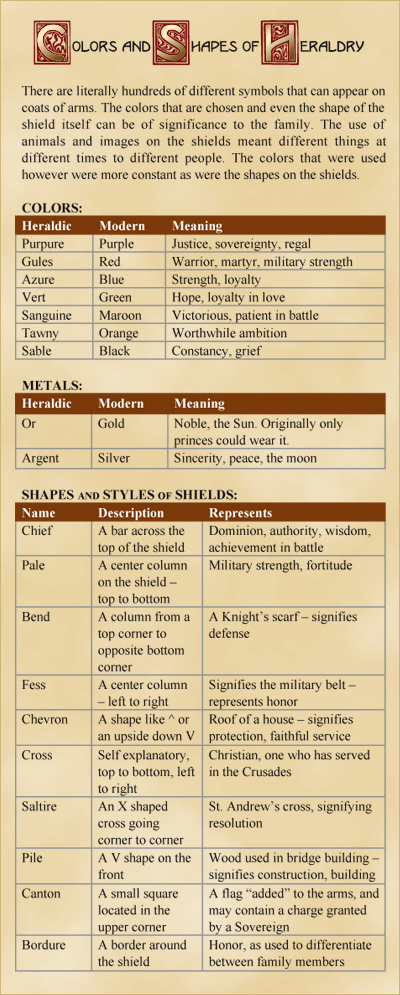 COLORS AND SHAPES OF HERALDRY

There are literally hundreds of different symbols that can appear on coats of arms. The colors that are chosen and even the shape of the shield itself can be of significance to the family. The use of animals and images on the shields meant different things at different times to different people. The colors that were used however were more constant as were the shapes on the shields.

COLORS:

| Heraldic | Modern | Meaning |
|---|---|---|
| Purpure | Purple | Justice, sovereignty, regal |
| Gules | Red | Warrior, martyr, military strength |
| Azure | Blue | Strength, loyalty |
| Vert | Green | Hope, loyalty in love |
| Sanguine | Maroon | Victorious, patient in battle |
| Tawny | Orange | Worthwhile ambition |
| Sable | Black | Constancy, grief |

METALS:

| Heraldic | Modern | Meaning |
|---|---|---|
| Or | Gold | Noble, the Sun. Originally only princes could wear it. |
| Argent | Silver | Sincerity, peace, the moon |

SHAPES AND STYLES OF SHIELDS:

| Name | Description | Represents |
|---|---|---|
| Chief | A bar across the top of the shield | Dominion, authority, wisdom, achievement in battle |
| Pale | A center column on the shield – top to bottom | Military strength, fortitude |
| Bend | A column from a top corner to opposite bottom corner | A Knight's scarf – signifies defense |
| Fess | A center column – left to right | Signifies the military belt – represents honor |
| Chevron | A shape like ^ or an upside down V | Roof of a house – signifies protection, faithful service |
| Cross | Self explanatory, top to bottom, left to right | Christian, one who has served in the Crusades |
| Saltire | An X shaped cross going corner to corner | St. Andrew's cross, signifying resolution |
| Pile | A V shape on the front | Wood used in bridge building – signifies construction, building |
| Canton | A small square located in the upper corner | A flag "added" to the arms, and may contain a charge granted by a Sovereign |
| Bordure | A border around the shield | Honor, as used to differentiate between family members |